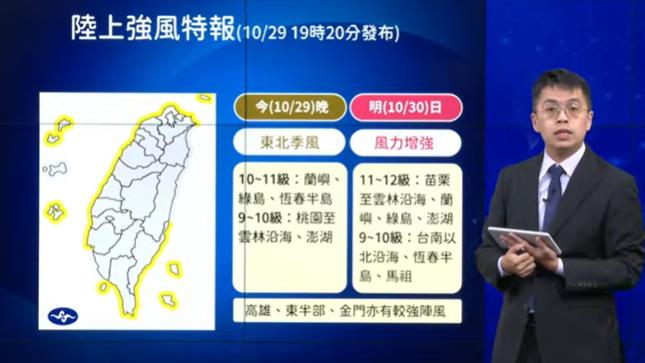 陸上強風特報(10/29 19時20分發布)

今(10/29)晚

東北季風

10~11級：蘭嶼、綠島、恆春半島
9~10級：桃園至雲林沿海、澎湖

明(10/30)日

風力增強

11~12級：苗栗至雲林沿海、蘭嶼、綠島、澎湖
9~10級：台南以北沿海、恆春半島、馬祖

高雄、東半部、金門亦有較強陣風